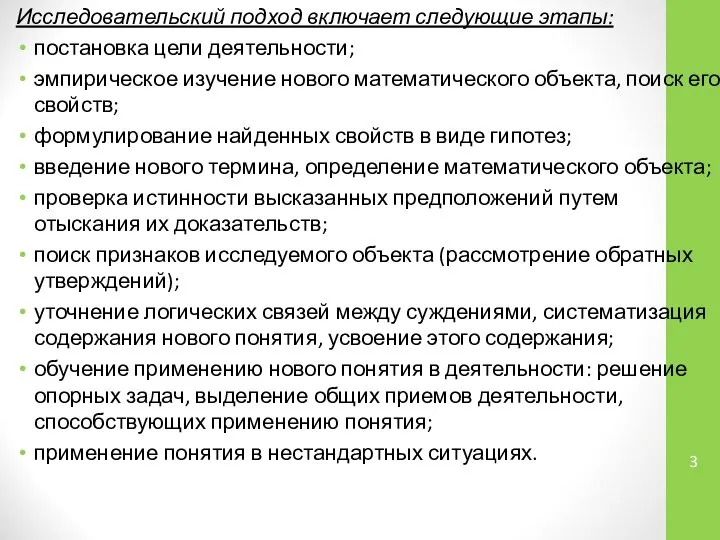 Исследовательский подход включает следующие этапы:

• постановка цели деятельности;
• эмпирическое изучение нового математического объекта, поиск его свойств;
• формулирование найденных свойств в виде гипотез;
• введение нового термина, определение математического объекта;
• проверка истинности высказанных предположений путем отыскания их доказательств;
• поиск признаков исследуемого объекта (рассмотрение обратных утверждений);
• уточнение логических связей между суждениями, систематизация содержания нового понятия, усвоение этого содержания;
• обучение применению нового понятия в деятельности: решение опорных задач, выделение общих приемов деятельности, способствующих применению понятия;
• применение понятия в нестандартных ситуациях.

3